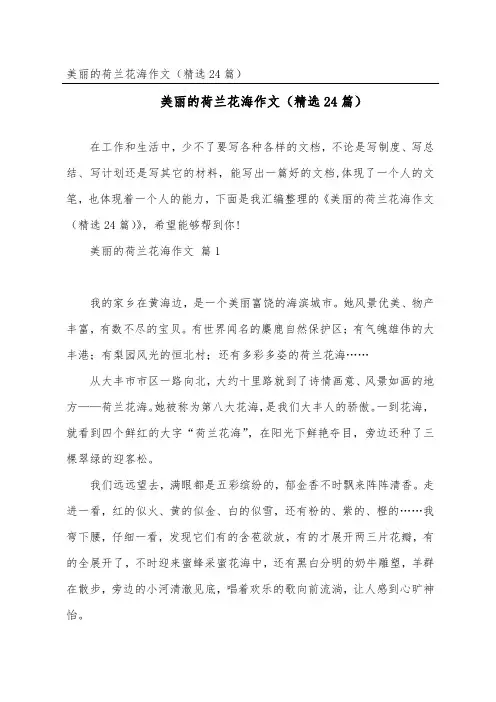 美丽的荷兰花海作文（精选24篇）

美丽的荷兰花海作文（精选24篇）

在工作和生活中，少不了要写各种各样的文档，不论是写制度、写总结、写计划还是写其它的材料，能写出一篇好的文档,体现了一个人的文笔，也体现着一个人的能力，下面是我汇编整理的《美丽的荷兰花海作文（精选24篇）》，希望能够帮到你！

美丽的荷兰花海作文 篇1

我的家乡在黄海边，是一个美丽富饶的海滨城市。她风景优美、物产丰富，有数不尽的宝贝。有世界闻名的麋鹿自然保护区；有气魄雄伟的大丰港；有梨园风光的恒北村；还有多彩多姿的荷兰花海……

从大丰市市区一路向北，大约十里路就到了诗情画意、风景如画的地方——荷兰花海。她被称为第八大花海，是我们大丰人的骄傲。一到花海，就看到四个鲜红的大字“荷兰花海”，在阳光下鲜艳夺目，旁边还种了三棵翠绿的迎客松。

我们远远望去，满眼都是五彩缤纷的，郁金香不时飘来阵阵清香。走进一看，红的似火、黄的似金、白的似雪，还有粉的、紫的、橙的……我弯下腰，仔细一看，发现它们有的含苞欲放，有的才展开两三片花瓣，有的全展开了，不时迎来蜜蜂采蜜花海中，还有黑白分明的奶牛雕塑，羊群在散步，旁边的小河清澈见底，唱着欢乐的歌向前流淌，让人感到心旷神怡。